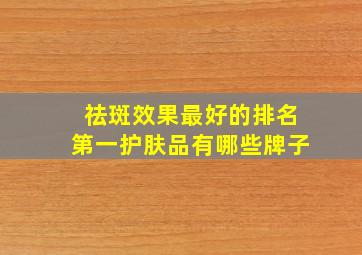 祛斑效果最好的排名
第一护肤品有哪些牌子